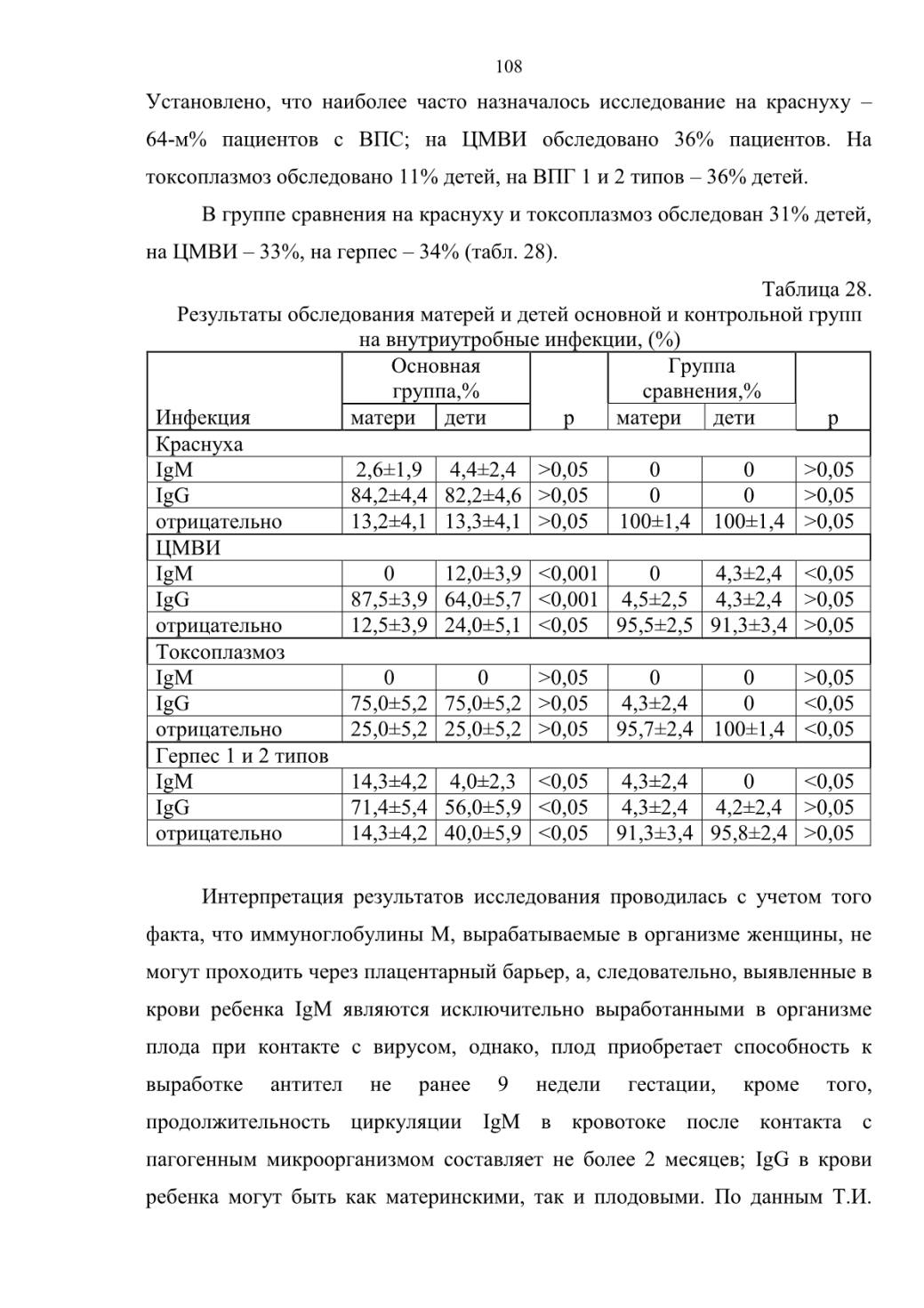 108

Установлено, что наиболее часто назначалось исследование на краснуху – 64-м% пациентов с ВПС; на ЦМВИ обследовано 36% пациентов. На токсоплазмоз обследовано 11% детей, на ВПГ 1 и 2 типов – 36% детей.

В группе сравнения на краснуху и токсоплазмоз обследован 31% детей, на ЦМВИ – 33%, на герпес – 34% (табл. 28).

Таблица 28.

Результаты обследования матерей и детей основной и контрольной групп на внутриутробные инфекции, (%)

| Инфекция | Основная группа,% матери | Основная группа,% дети | p | Группа сравнения,% матери | Группа сравнения,% дети | p |
|---|---|---|---|---|---|---|
| Краснуха | | | | | | |
| IgM | 2,6±1,9 | 4,4±2,4 | >0,05 | 0 | 0 | >0,05 |
| IgG | 84,2±4,4 | 82,2±4,6 | >0,05 | 0 | 0 | >0,05 |
| отрицательно | 13,2±4,1 | 13,3±4,1 | >0,05 | 100±1,4 | 100±1,4 | >0,05 |
| ЦМВИ | | | | | | |
| IgM | 0 | 12,0±3,9 | <0,001 | 0 | 4,3±2,4 | <0,05 |
| IgG | 87,5±3,9 | 64,0±5,7 | <0,001 | 4,5±2,5 | 4,3±2,4 | >0,05 |
| отрицательно | 12,5±3,9 | 24,0±5,1 | <0,05 | 95,5±2,5 | 91,3±3,4 | >0,05 |
| Токсоплазмоз | | | | | | |
| IgM | 0 | 0 | >0,05 | 0 | 0 | >0,05 |
| IgG | 75,0±5,2 | 75,0±5,2 | >0,05 | 4,3±2,4 | 0 | <0,05 |
| отрицательно | 25,0±5,2 | 25,0±5,2 | >0,05 | 95,7±2,4 | 100±1,4 | <0,05 |
| Герпес 1 и 2 типов | | | | | | |
| IgM | 14,3±4,2 | 4,0±2,3 | <0,05 | 4,3±2,4 | 0 | <0,05 |
| IgG | 71,4±5,4 | 56,0±5,9 | <0,05 | 4,3±2,4 | 4,2±2,4 | >0,05 |
| отрицательно | 14,3±4,2 | 40,0±5,9 | <0,05 | 91,3±3,4 | 95,8±2,4 | >0,05 |

Интерпретация результатов исследования проводилась с учетом того факта, что иммуноглобулины М, вырабатываемые в организме женщины, не могут проходить через плацентарный барьер, а, следовательно, выявленные в крови ребенка IgM являются исключительно выработанными в организме плода при контакте с вирусом, однако, плод приобретает способность к выработке антител не ранее 9 недели гестации, кроме того, продолжительность циркуляции IgM в кровотоке после контакта с пагогенным микроорганизмом составляет не более 2 месяцев; IgG в крови ребенка могут быть как материнскими, так и плодовыми. По данным Т.И.